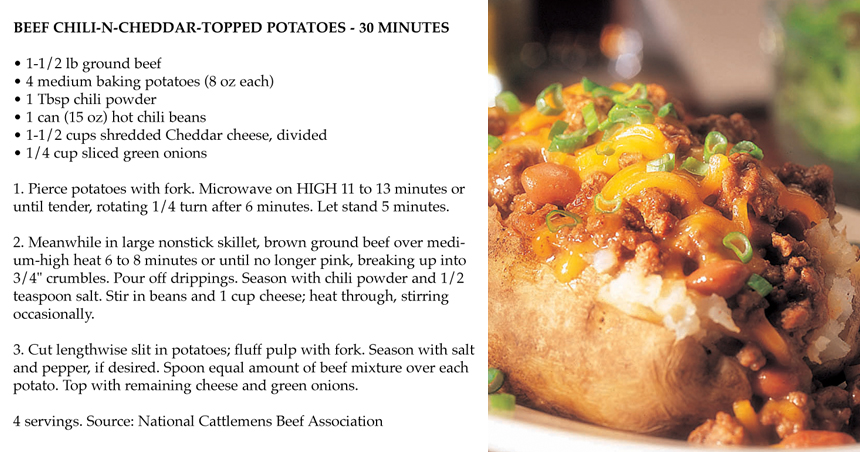 BEEF CHILI-N-CHEDDAR-TOPPED POTATOES - 30 MINUTES

• 1-1/2 lb ground beef
• 4 medium baking potatoes (8 oz each)
• 1 Tbsp chili powder
• 1 can (15 oz) hot chili beans
• 1-1/2 cups shredded Cheddar cheese, divided
• 1/4 cup sliced green onions

1. Pierce potatoes with fork. Microwave on HIGH 11 to 13 minutes or until tender, rotating 1/4 turn after 6 minutes. Let stand 5 minutes.

2. Meanwhile in large nonstick skillet, brown ground beef over medium-high heat 6 to 8 minutes or until no longer pink, breaking up into 3/4" crumbles. Pour off drippings. Season with chili powder and 1/2 teaspoon salt. Stir in beans and 1 cup cheese; heat through, stirring occasionally.

3. Cut lengthwise slit in potatoes; fluff pulp with fork. Season with salt and pepper, if desired. Spoon equal amount of beef mixture over each potato. Top with remaining cheese and green onions.

4 servings. Source: National Cattlemens Beef Association